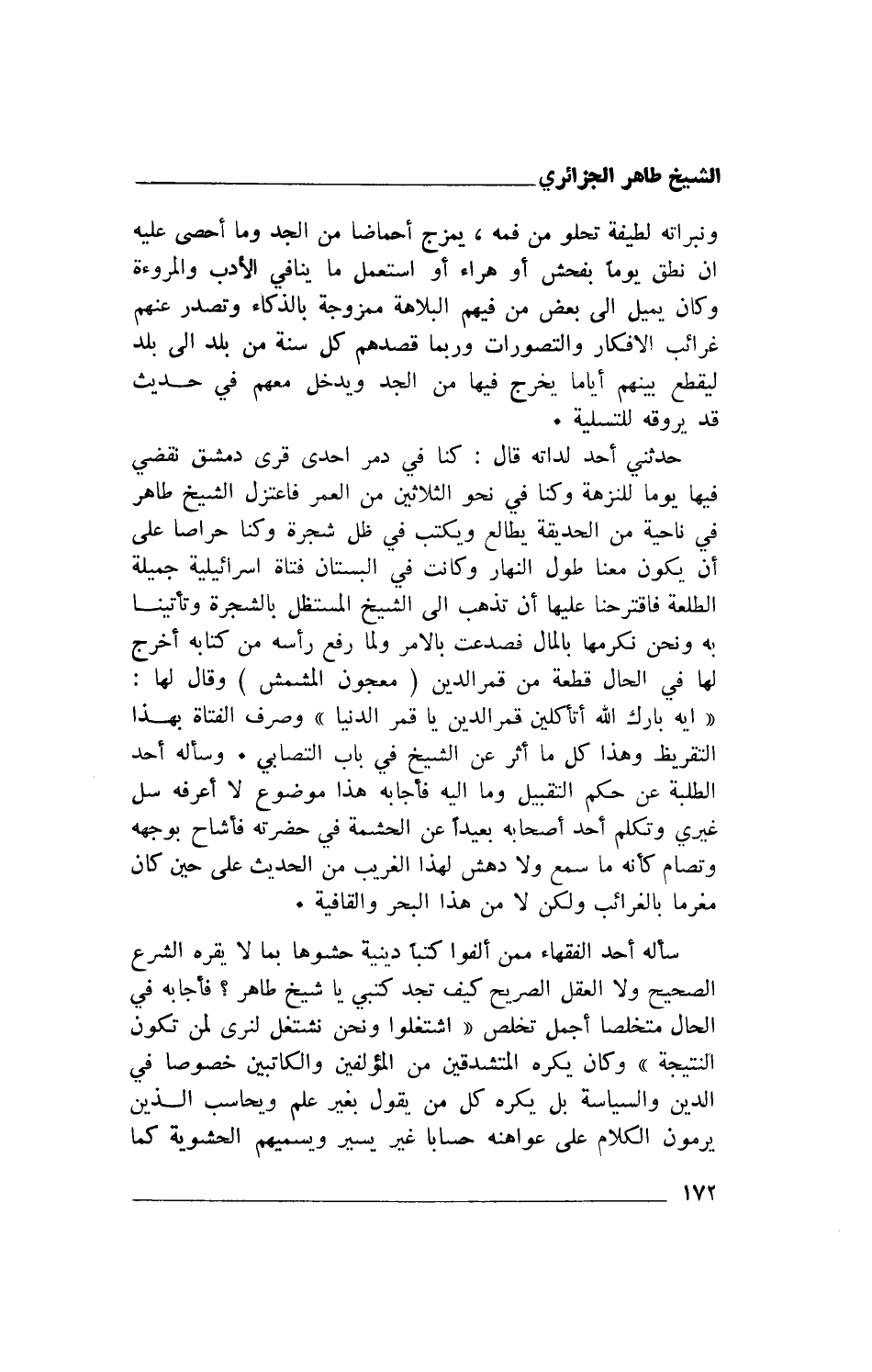 الشيخ طاهر الجزائري

ونبراته لطيفة تحلو من فمه ، يمزج أحماضا من الجد وما أحصى عليه ان نطق يوماً بفحش أو هراء أو استعمل ما ينافي الأدب والمروءة وكان يميل الى بعض من فيهم البلاهة ممزوجة بالذكاء وتصدر عنهم غرائب الافكار والتصورات وربما قصدهم كل سنة من بلد الى بلد ليقطع بينهم أياما يخرج فيها من الجد ويدخل معهم في حديث قد يروقه للتسلية .

حدثني أحد لداته قال : كنا في دمر احدى قرى دمشق نقضي فيها يوما للنزهة وكنا في نحو الثلاثين من العمر فاعتزل الشيخ طاهر في ناحية من الحديقة يطالع ويكتب في ظل شجرة وكنا حراصا على أن يكون معنا طول النهار وكانت في البستان فتاة اسرائيلية جميلة الطلعة فاقترحنا عليها أن تذهب الى الشيخ المستظل بالشجرة وتأتينا به ونحن نكرمها بالمال فصدعت بالامر ولما رفع رأسه من كتابه أخرج لها في الحال قطعة من قمرالدين ( معجون المشمش ) وقال لها : « ايه بارك الله أتأكلين قمرالدين يا قمر الدنيا » وصرف الفتاة بهذا التقريظ وهذا كل ما أثر عن الشيخ في باب التصابي . وسأله أحد الطلبة عن حكم التقبيل وما اليه فأجابه هذا موضوع لا أعرفه سل غيري وتكلم أحد أصحابه بعيداً عن الحشمة في حضرته فأشاح بوجهه وتصام كأنه ما سمع ولا دهش لهذا الغريب من الحديث على حين كان مغرما بالغرائب ولكن لا من هذا البحر والقافية .

سأله أحد الفقهاء ممن ألفوا كتباً دينية حشوها بما لا يقره الشرع الصحيح ولا العقل الصريح كيف تجد كتبي يا شيخ طاهر ؟ فأجابه في الحال متخلصا أجمل تخلص « اشتغلوا ونحن نشتغل لنرى لمن تكون النتيجة » وكان يكره المتشدقين من المؤلفين والكاتبين خصوصا في الدين والسياسة بل يكره كل من يقول بغير علم ويحاسب الذين يرمون الكلام على عواهنه حسابا غير يسير ويسميهم الحشوية كما

١٧٢